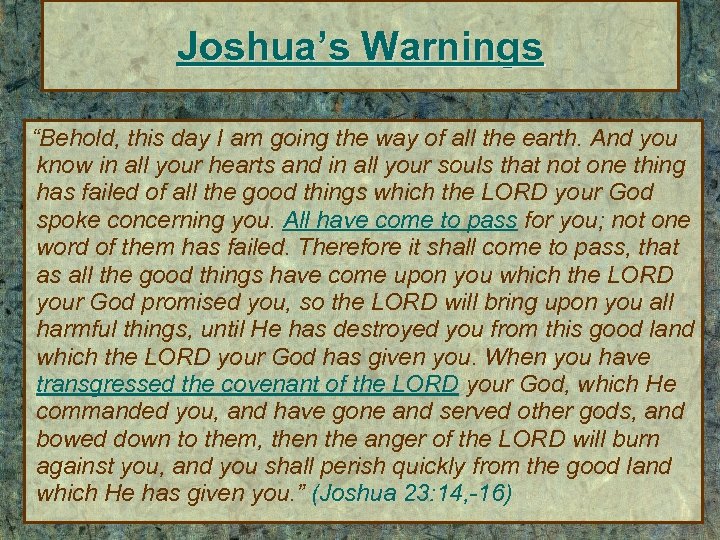 Joshua's Warnings

"Behold, this day I am going the way of all the earth. And you know in all your hearts and in all your souls that not one thing has failed of all the good things which the LORD your God spoke concerning you. All have come to pass for you; not one word of them has failed. Therefore it shall come to pass, that as all the good things have come upon you which the LORD your God promised you, so the LORD will bring upon you all harmful things, until He has destroyed you from this good land which the LORD your God has given you. When you have transgressed the covenant of the LORD your God, which He commanded you, and have gone and served other gods, and bowed down to them, then the anger of the LORD will burn against you, and you shall perish quickly from the good land which He has given you." (Joshua 23:14,-16)